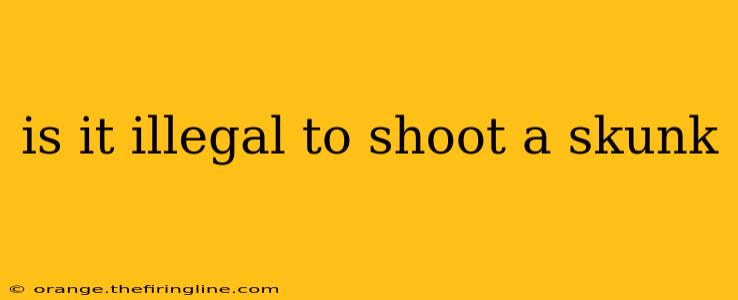 is it illegal to shoot a skunk

© orange.thefiringline.com